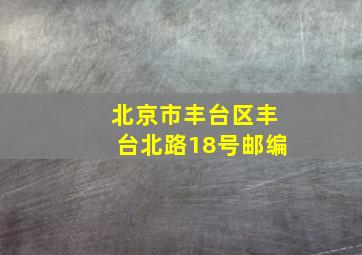 北京市丰台区丰台北路18号邮编